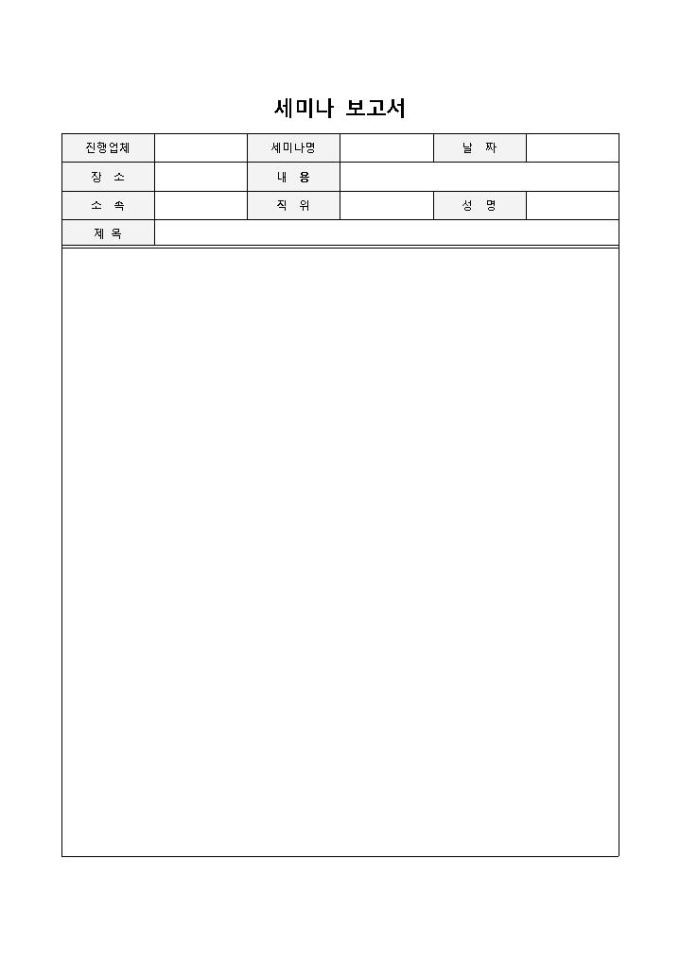 세미나 보고서

| 진행업체 | | 세미나명 | | 날 짜 | |
|---|---|---|---|---|---|
| 장 소 | | 내 용 | | | |
| 소 속 | | 직 위 | | 성 명 | |
| 제 목 | | | | | |